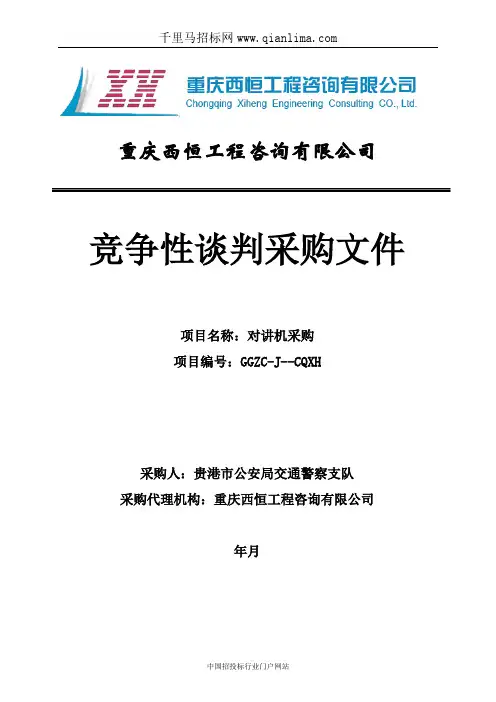 千里马招标网 www.qianlima.com

XH 重庆西恒工程咨询有限公司
Chongqing Xiheng Engineering Consulting CO., Ltd.

重庆西恒工程咨询有限公司

竞争性谈判采购文件

项目名称：对讲机采购

项目编号：GGZC-J--CQXH

采购人：贵港市公安局交通警察支队

采购代理机构：重庆西恒工程咨询有限公司

年月

中国招投标行业门户网站